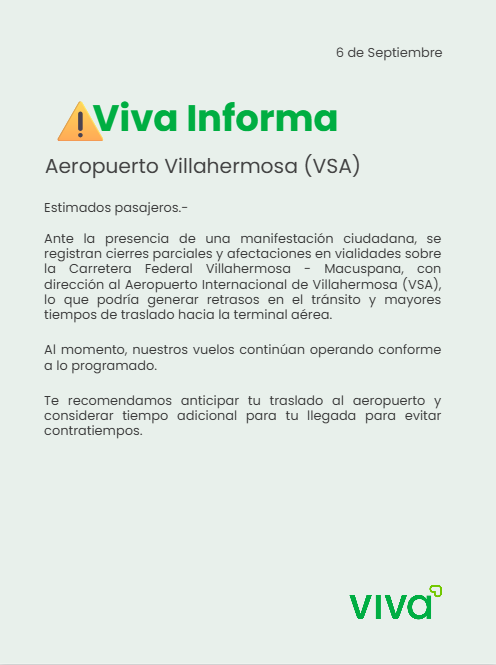 6 de Septiembre

Viva Informa

Aeropuerto Villahermosa (VSA)

Estimados pasajeros.-

Ante la presencia de una manifestación ciudadana, se registran cierres parciales y afectaciones en vialidades sobre la Carretera Federal Villahermosa - Macuspana, con dirección al Aeropuerto Internacional de Villahermosa (VSA), lo que podría generar retrasos en el tránsito y mayores tiempos de traslado hacia la terminal aérea.

Al momento, nuestros vuelos continúan operando conforme a lo programado.

Te recomendamos anticipar tu traslado al aeropuerto y considerar tiempo adicional para tu llegada para evitar contratiempos.

viva